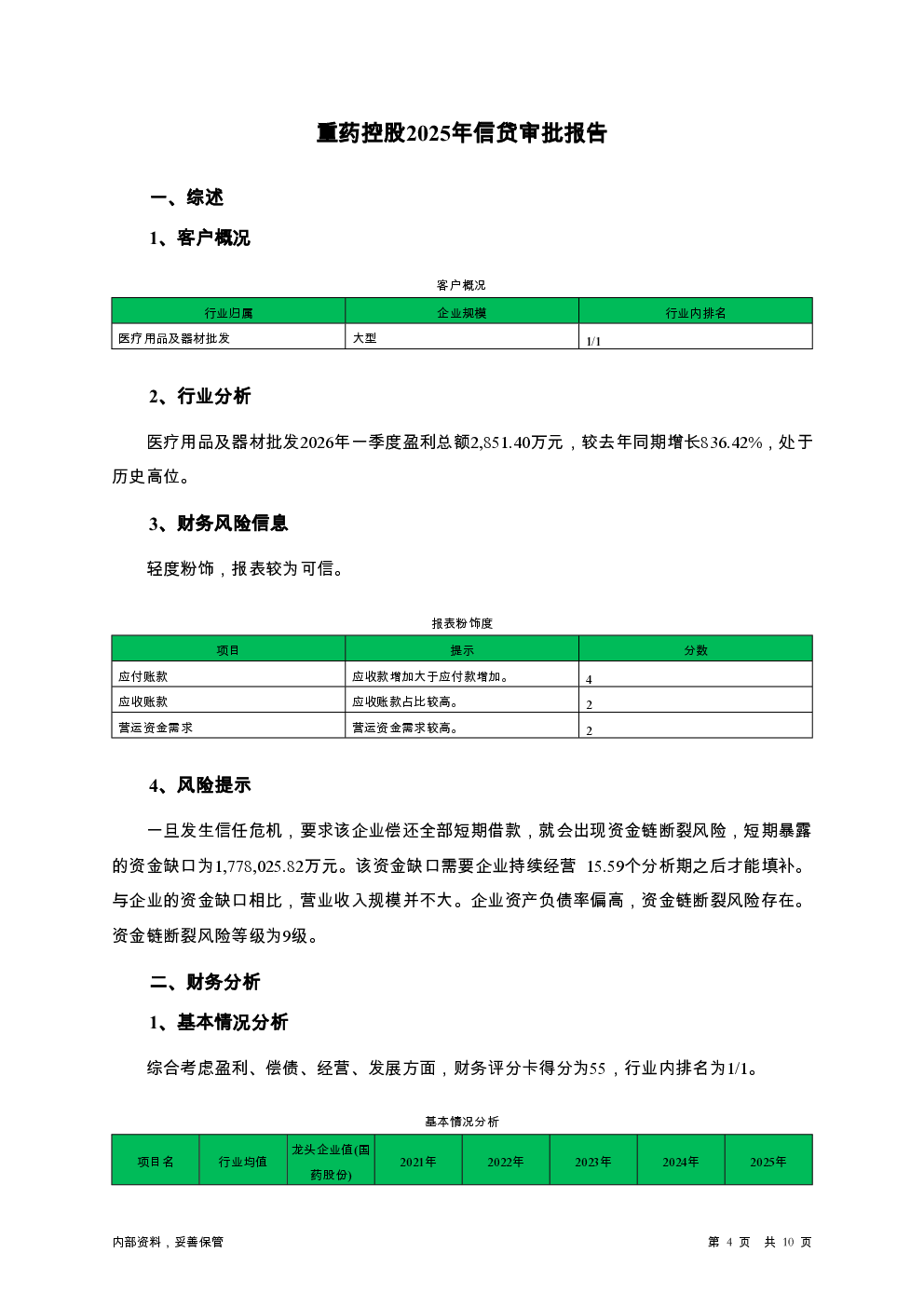 重药控股2025年信贷审批报告

一、综述

1、客户概况

客户概况

| 行业归属 | 企业规模 | 行业内排名 |
|---|---|---|
| 医疗用品及器材批发 | 大型 | 1/1 |

2、行业分析

医疗用品及器材批发2026年一季度盈利总额2,851.40万元，较去年同期增长836.42%，处于历史高位。

3、财务风险信息

轻度粉饰，报表较为可信。

报表粉饰度

| 项目 | 提示 | 分数 |
|---|---|---|
| 应付账款 | 应收款增加大于应付款增加。 | 4 |
| 应收账款 | 应收账款占比较高。 | 2 |
| 营运资金需求 | 营运资金需求较高。 | 2 |

4、风险提示

一旦发生信任危机，要求该企业偿还全部短期借款，就会出现资金链断裂风险，短期暴露的资金缺口为1,778,025.82万元。该资金缺口需要企业持续经营 15.59个分析期之后才能填补。与企业的资金缺口相比，营业收入规模并不大。企业资产负债率偏高，资金链断裂风险存在。资金链断裂风险等级为9级。

二、财务分析

1、基本情况分析

综合考虑盈利、偿债、经营、发展方面，财务评分卡得分为55，行业内排名为1/1。

基本情况分析

| 项目名 | 行业均值 | 龙头企业值(国药股份) | 2021年 | 2022年 | 2023年 | 2024年 | 2025年 |
|---|---|---|---|---|---|---|---|

内部资料，妥善保管

第 4 页 共 10 页